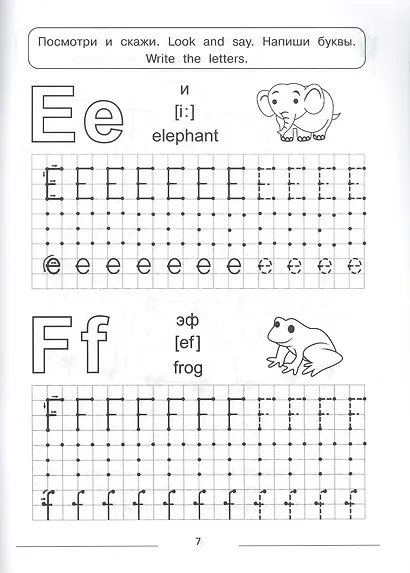 Посмотри и скажи. Look and say. Напиши буквы. Write the letters.

Ee
и
[i:]
elephant

E E E E E E E E E E E
e e e e e e e e e e e

Ff
эф
[ef]
frog

F F F F F F F F F F F
f f f f f f f f f f f

7